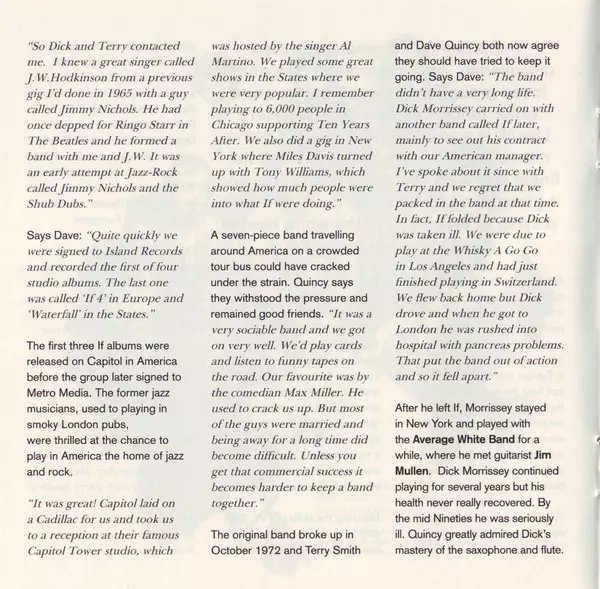 "So Dick and Terry contacted me. I knew a great singer called J.W.Hodkinson from a previous gig I'd done in 1965 with a guy called Jimmy Nichols. He had once depped for Ringo Starr in The Beatles and he formed a band with me and J.W. It was an early attempt at Jazz-Rock called Jimmy Nichols and the Shub Dubs."

Says Dave: "Quite quickly we were signed to Island Records and recorded the first of four studio albums. The last one was called 'If 4' in Europe and 'Waterfall' in the States."

The first three If albums were released on Capitol in America before the group later signed to Metro Media. The former jazz musicians, used to playing in smoky London pubs, were thrilled at the chance to play in America the home of jazz and rock.

"It was great! Capitol laid on a Cadillac for us and took us to a reception at their famous Capitol Tower studio, which was hosted by the singer Al Martino. We played some great shows in the States where we were very popular. I remember playing to 6,000 people in Chicago supporting Ten Years After. We also did a gig in New York where Miles Davis turned up with Tony Williams, which showed how much people were into what If were doing."

A seven-piece band travelling around America on a crowded tour bus could have cracked under the strain. Quincy says they withstood the pressure and remained good friends. "It was a very sociable band and we got on very well. We'd play cards and listen to funny tapes on the road. Our favourite was by the comedian Max Miller. He used to crack us up. But most of the guys were married and being away for a long time did become difficult. Unless you get that commercial success it becomes harder to keep a band together."

The original band broke up in October 1972 and Terry Smith and Dave Quincy both now agree they should have tried to keep it going. Says Dave: "The band didn't have a very long life. Dick Morrissey carried on with another band called If later, mainly to see out his contract with our American manager. I've spoke about it since with Terry and we regret that we packed in the band at that time. In fact, If folded because Dick was taken ill. We were due to play at the Whisky A Go Go in Los Angeles and had just finished playing in Switzerland. We flew back home but Dick drove and when he got to London he was rushed into hospital with pancreas problems. That put the band out of action and so it fell apart."

After he left If, Morrissey stayed in New York and played with the Average White Band for a while, where he met guitarist Jim Mullen. Dick Morrissey continued playing for several years but his health never really recovered. By the mid Nineties he was seriously ill. Quincy greatly admired Dick's mastery of the saxophone and flute.